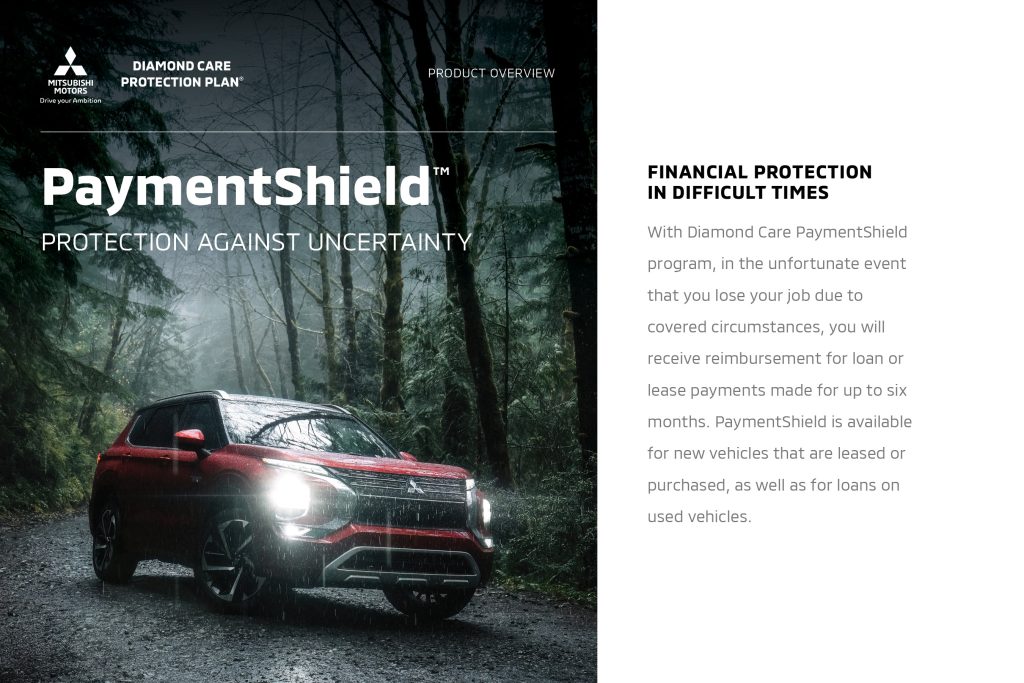 MITSUBISHI MOTORS
Drive your Ambition

DIAMOND CARE PROTECTION PLAN®

PRODUCT OVERVIEW

PaymentShield™

PROTECTION AGAINST UNCERTAINTY

FINANCIAL PROTECTION IN DIFFICULT TIMES

With Diamond Care PaymentShield program, in the unfortunate event that you lose your job due to covered circumstances, you will receive reimbursement for loan or lease payments made for up to six months. PaymentShield is available for new vehicles that are leased or purchased, as well as for loans on used vehicles.